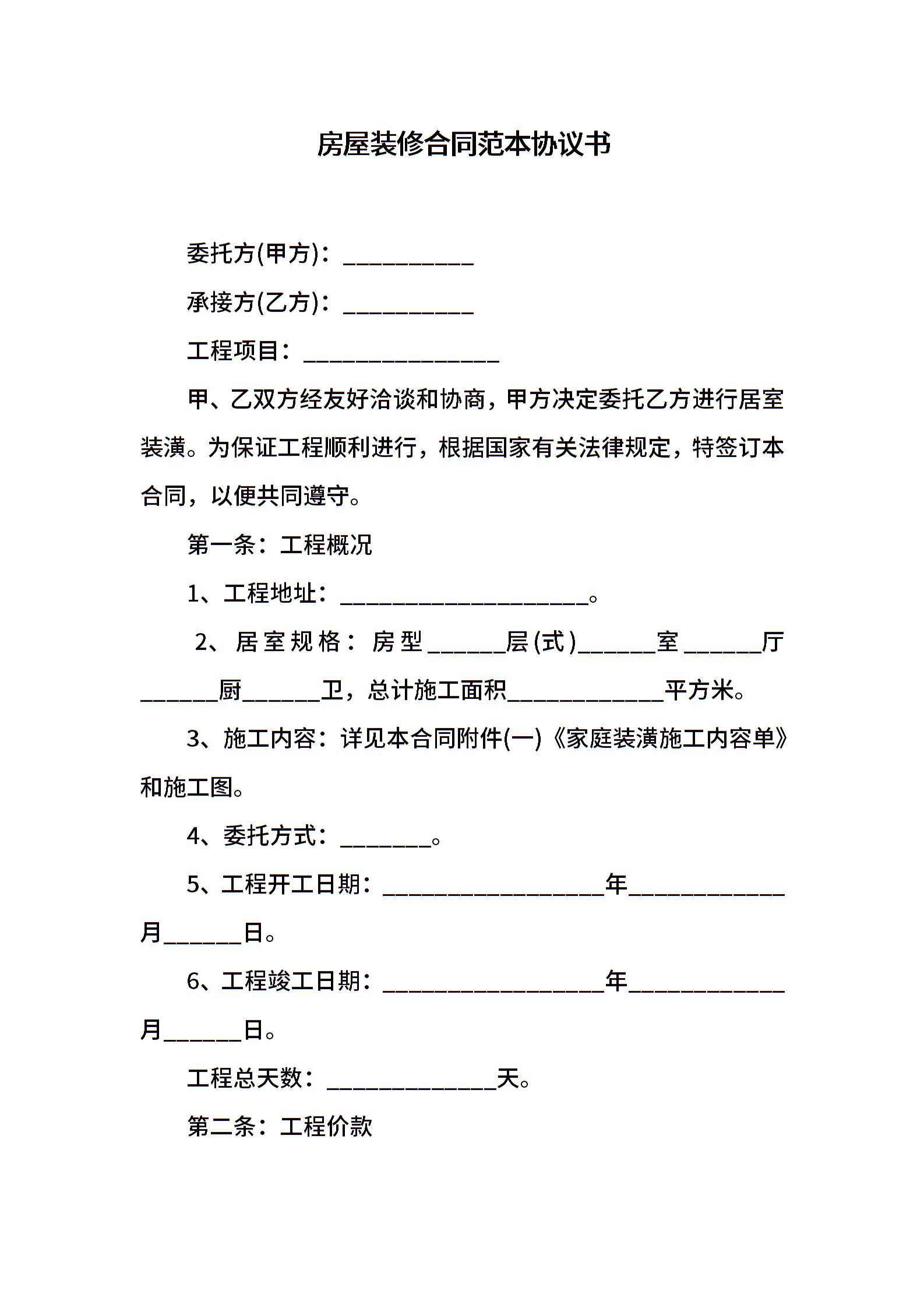 房屋装修合同范本协议书

委托方(甲方)：__________

承接方(乙方)：__________

工程项目：_______________

甲、乙双方经友好洽谈和协商，甲方决定委托乙方进行居室装潢。为保证工程顺利进行，根据国家有关法律规定，特签订本合同，以便共同遵守。

第一条：工程概况

1、工程地址：___________________。

2、居室规格：房型______层(式)______室______厅______厨______卫，总计施工面积____________平方米。

3、施工内容：详见本合同附件(一)《家庭装潢施工内容单》和施工图。

4、委托方式：_______。

5、工程开工日期：_________________年____________月______日。

6、工程竣工日期：_________________年____________月______日。

工程总天数：_____________天。

第二条：工程价款